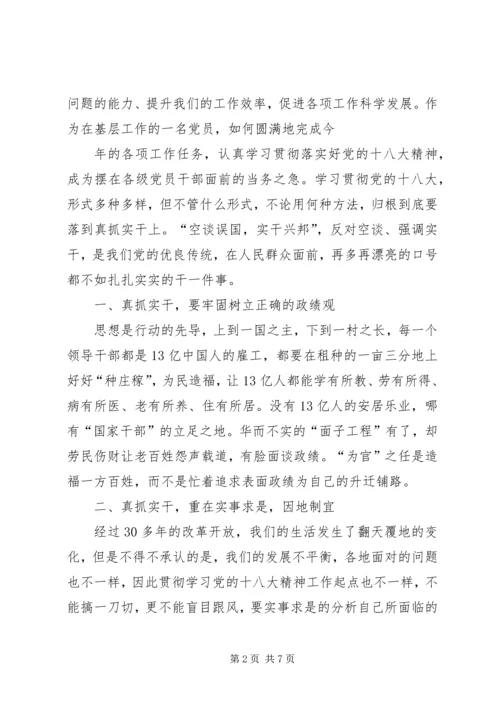 问题的能力、提升我们的工作效率，促进各项工作科学发展。作为在基层工作的一名党员，如何圆满地完成今

年的各项工作任务，认真学习贯彻落实好党的十八大精神，成为摆在各级党员干部面前的当务之急。学习贯彻党的十八大，形式多种多样，但不管什么形式，不论用何种方法，归根到底要落到真抓实干上。“空谈误国，实干兴邦”，反对空谈、强调实干，是我们党的优良传统，在人民群众面前，再多再漂亮的口号都不如扎扎实实的干一件事。

一、真抓实干，要牢固树立正确的政绩观

思想是行动的先导，上到一国之主，下到一村之长，每一个领导干部都是13亿中国人的雇工，都要在租种的一亩三分地上好好“种庄稼”，为民造福，让13亿人都能学有所教、劳有所得、病有所医、老有所养、住有所居。没有13亿人的安居乐业，哪有“国家干部”的立足之地。华而不实的“面子工程”有了，却劳民伤财让老百姓怨声载道，有脸面谈政绩。“为官”之任是造福一方百姓，而不是忙着追求表面政绩为自己的升迁铺路。

二、真抓实干，重在实事求是，因地制宜

经过30多年的改革开放，我们的生活发生了翻天覆地的变化，但是不得不承认的是，我们的发展不平衡，各地面对的问题也不一样，因此贯彻学习党的十八大精神工作起点也不一样，不能搞一刀切，更不能盲目跟风，要实事求是的分析自己所面临的

第2页 共7页